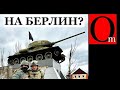 НА БЕРЛИН?

Om